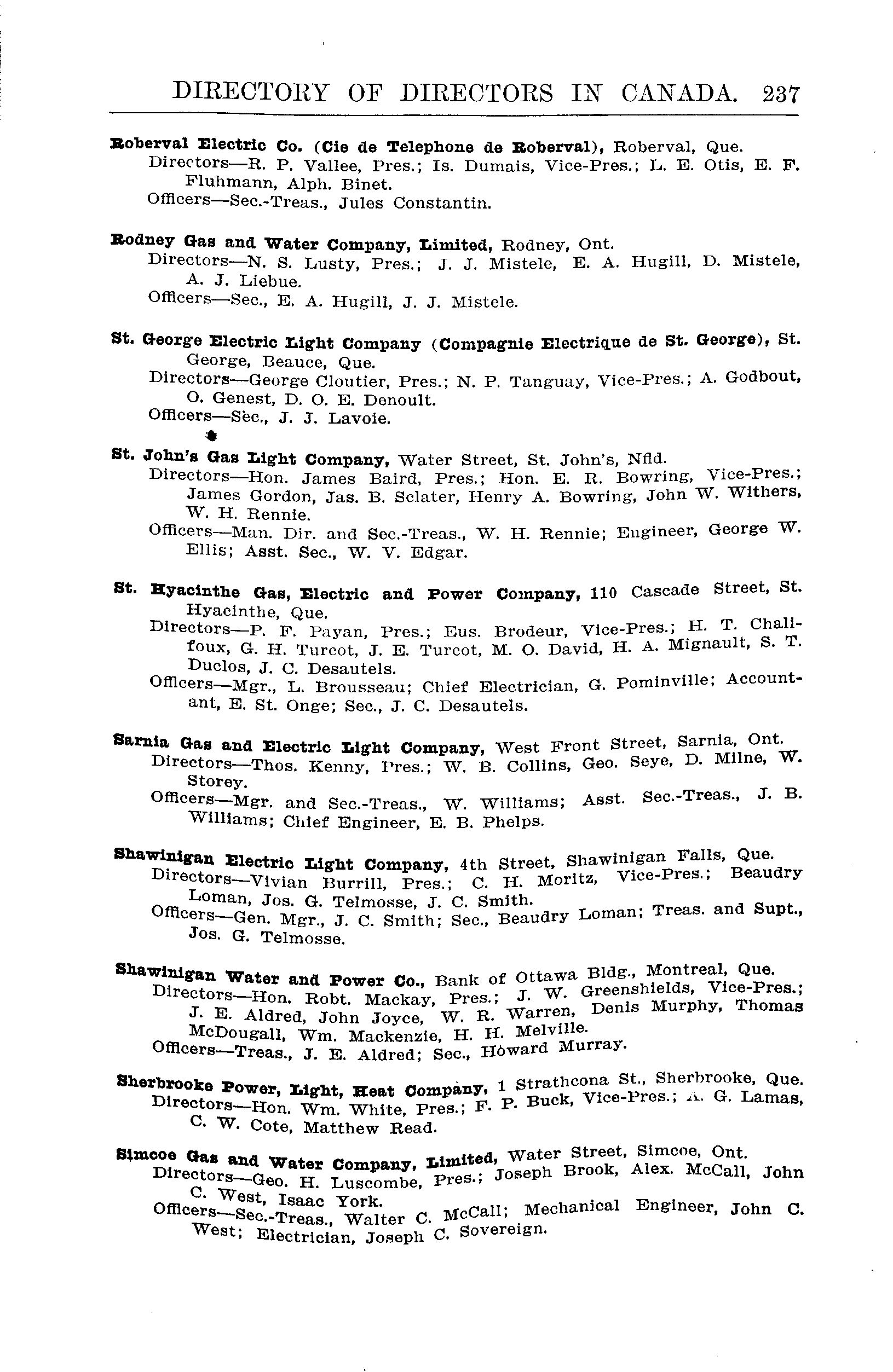 DIRECTORY OF DIRECTORS IN CANADA. 237

Roberval Electric Co. (Cie de Telephone de Roberval), Roberval, Que.
Directors—R. P. Vallee, Pres.; Is. Dumais, Vice-Pres.; L. E. Otis, E. F. Fluhmann, Alph. Binet.
Officers—Sec.-Treas., Jules Constantin.

Rodney Gas and Water Company, Limited, Rodney, Ont.
Directors—N. S. Lusty, Pres.; J. J. Mistele, E. A. Hugill, D. Mistele, A. J. Liebue.
Officers—Sec., E. A. Hugill, J. J. Mistele.

St. George Electric Light Company (Compagnie Electrique de St. George), St. George, Beauce, Que.
Directors—George Cloutier, Pres.; N. P. Tanguay, Vice-Pres.; A. Godbout, O. Genest, D. O. E. Denoult.
Officers—Sec., J. J. Lavoie.

St. John's Gas Light Company, Water Street, St. John's, Nfld.
Directors—Hon. James Baird, Pres.; Hon. E. R. Bowring, Vice-Pres.; James Gordon, Jas. B. Sclater, Henry A. Bowring, John W. Withers, W. H. Rennie.
Officers—Man. Dir. and Sec.-Treas., W. H. Rennie; Engineer, George W. Ellis; Asst. Sec., W. V. Edgar.

St. Hyacinthe Gas, Electric and Power Company, 110 Cascade Street, St. Hyacinthe, Que.
Directors—P. F. Payan, Pres.; Eus. Brodeur, Vice-Pres.; H. T. Chalifoux, G. H. Turcot, J. E. Turcot, M. O. David, H. A. Mignault, S. T. Duclos, J. C. Desautels.
Officers—Mgr., L. Brousseau; Chief Electrician, G. Pominville; Accountant, E. St. Onge; Sec., J. C. Desautels.

Sarnia Gas and Electric Light Company, West Front Street, Sarnia, Ont.
Directors—Thos. Kenny, Pres.; W. B. Collins, Geo. Seye, D. Milne, W. Storey.
Officers—Mgr. and Sec.-Treas., W. Williams; Asst. Sec.-Treas., J. B. Williams; Chief Engineer, E. B. Phelps.

Shawinigan Electric Light Company, 4th Street, Shawinigan Falls, Que.
Directors—Vivian Burrill, Pres.; C. H. Moritz, Vice-Pres.; Beaudry Loman, Jos. G. Telmosse, J. C. Smith.
Officers—Gen. Mgr., J. C. Smith; Sec., Beaudry Loman; Treas. and Supt., Jos. G. Telmosse.

Shawinigan Water and Power Co., Bank of Ottawa Bldg., Montreal, Que.
Directors—Hon. Robt. Mackay, Pres.; J. W. Greenshields, Vice-Pres.; J. E. Aldred, John Joyce, W. R. Warren, Denis Murphy, Thomas McDougall, Wm. Mackenzie, H. H. Melville.
Officers—Treas., J. E. Aldred; Sec., Howard Murray.

Sherbrooke Power, Light, Heat Company, 1 Strathcona St., Sherbrooke, Que.
Directors—Hon. Wm. White, Pres.; F. P. Buck, Vice-Pres.; A. G. Lamas, C. W. Cote, Matthew Read.

Simcoe Gas and Water Company, Limited, Water Street, Simcoe, Ont.
Directors—Geo. H. Luscombe, Pres.; Joseph Brook, Alex. McCall, John C. West, Isaac York.
Officers—Sec.-Treas., Walter C. McCall; Mechanical Engineer, John C. West; Electrician, Joseph C. Sovereign.